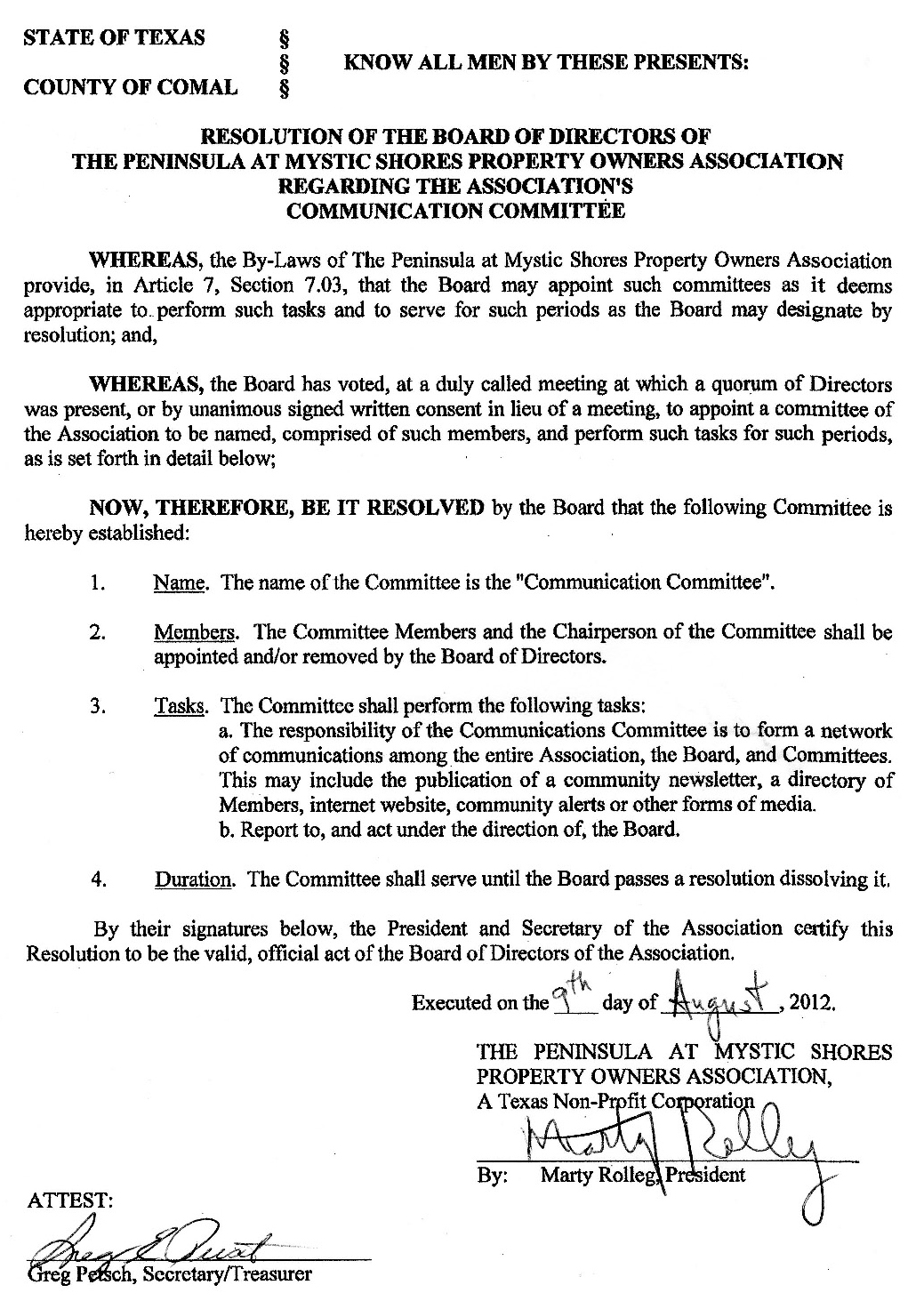 STATE OF TEXAS §
§ KNOW ALL MEN BY THESE PRESENTS:
COUNTY OF COMAL §

RESOLUTION OF THE BOARD OF DIRECTORS OF
THE PENINSULA AT MYSTIC SHORES PROPERTY OWNERS ASSOCIATION
REGARDING THE ASSOCIATION'S
COMMUNICATION COMMITTEE

WHEREAS, the By-Laws of The Peninsula at Mystic Shores Property Owners Association provide, in Article 7, Section 7.03, that the Board may appoint such committees as it deems appropriate to perform such tasks and to serve for such periods as the Board may designate by resolution; and,

WHEREAS, the Board has voted, at a duly called meeting at which a quorum of Directors was present, or by unanimous signed written consent in lieu of a meeting, to appoint a committee of the Association to be named, comprised of such members, and perform such tasks for such periods, as is set forth in detail below;

NOW, THEREFORE, BE IT RESOLVED by the Board that the following Committee is hereby established:

1. Name. The name of the Committee is the "Communication Committee".

2. Members. The Committee Members and the Chairperson of the Committee shall be appointed and/or removed by the Board of Directors.

3. Tasks. The Committee shall perform the following tasks:
a. The responsibility of the Communications Committee is to form a network of communications among the entire Association, the Board, and Committees. This may include the publication of a community newsletter, a directory of Members, internet website, community alerts or other forms of media.
b. Report to, and act under the direction of, the Board.

4. Duration. The Committee shall serve until the Board passes a resolution dissolving it.

By their signatures below, the President and Secretary of the Association certify this Resolution to be the valid, official act of the Board of Directors of the Association.

Executed on the 9th day of August, 2012.

THE PENINSULA AT MYSTIC SHORES PROPERTY OWNERS ASSOCIATION,
A Texas Non-Profit Corporation

Marty Rolleg

By: Marty Rolleg, President

ATTEST:

Greg E Petsch

Greg Petsch, Secretary/Treasurer